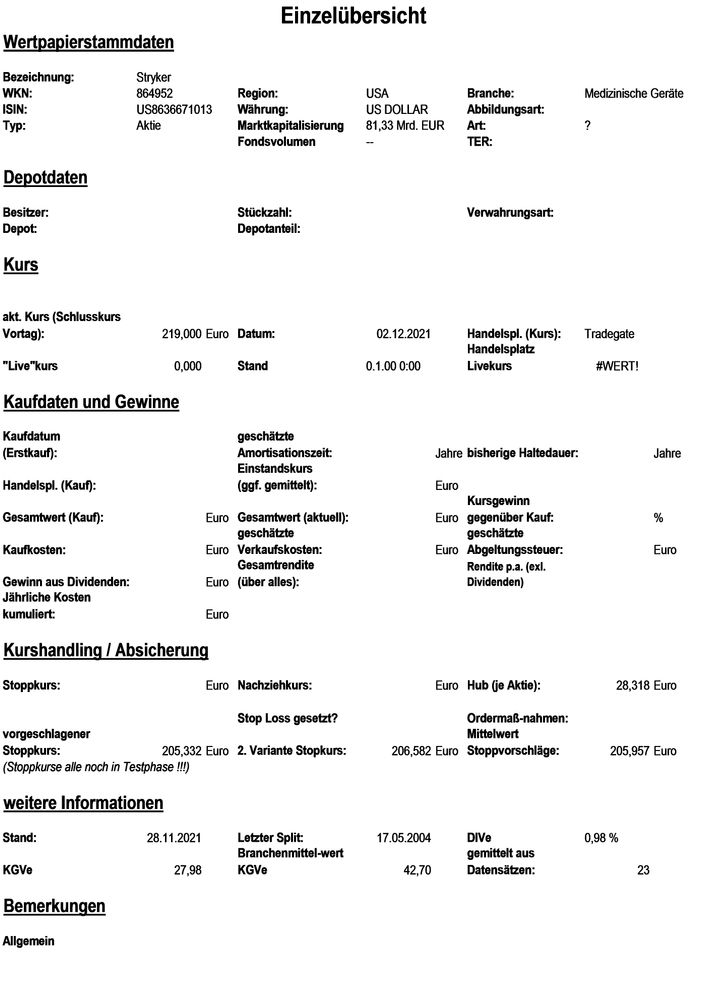 Einzelübersicht

Wertpapierstammdaten

Bezeichnung: Stryker
WKN: 864952 Region: USA Branche: Medizinische Geräte
ISIN: US8636671013 Währung: US DOLLAR Abbildungsart:
Typ: Aktie Marktkapitalisierung 81,33 Mrd. EUR Art: ?
Fondsvolumen -- TER:

Depotdaten

Besitzer: Stückzahl: Verwahrungsart:
Depot: Depotanteil:

Kurs

akt. Kurs (Schlusskurs Vortag): 219,000 Euro Datum: 02.12.2021 Handelspl. (Kurs): Tradegate
"Live"kurs 0,000 Stand 0.1.00 0:00 Handelsplatz Livekurs #WERT!

Kaufdaten und Gewinne

Kaufdatum (Erstkauf): geschätzte Amortisationszeit: Jahre bisherige Haltedauer: Jahre
Handelspl. (Kauf): Einstandskurs (ggf. gemittelt): Euro
Gesamtwert (Kauf): Euro Gesamtwert (aktuell): Euro Kursgewinn gegenüber Kauf: %
Kaufkosten: Euro geschätzte Verkaufskosten: Euro geschätzte Abgeltungssteuer: Euro
Gewinn aus Dividenden: Euro Gesamtrendite (über alles): Rendite p.a. (exl. Dividenden)
Jährliche Kosten kumuliert: Euro

Kurshandling / Absicherung

Stoppkurs: Euro Nachziehkurs: Euro Hub (je Aktie): 28,318 Euro
Stop Loss gesetzt? Ordermaß-nahmen:
vorgeschlagener Stoppkurs: 205,332 Euro 2. Variante Stopkurs: 206,582 Euro Mittelwert Stoppvorschläge: 205,957 Euro
(Stoppkurse alle noch in Testphase !!!)

weitere Informationen

Stand: 28.11.2021 Letzter Split: 17.05.2004 DIVe 0,98 %
KGVe 27,98 Branchenmittel-wert KGVe 42,70 gemittelt aus Datensätzen: 23

Bemerkungen

Allgemein